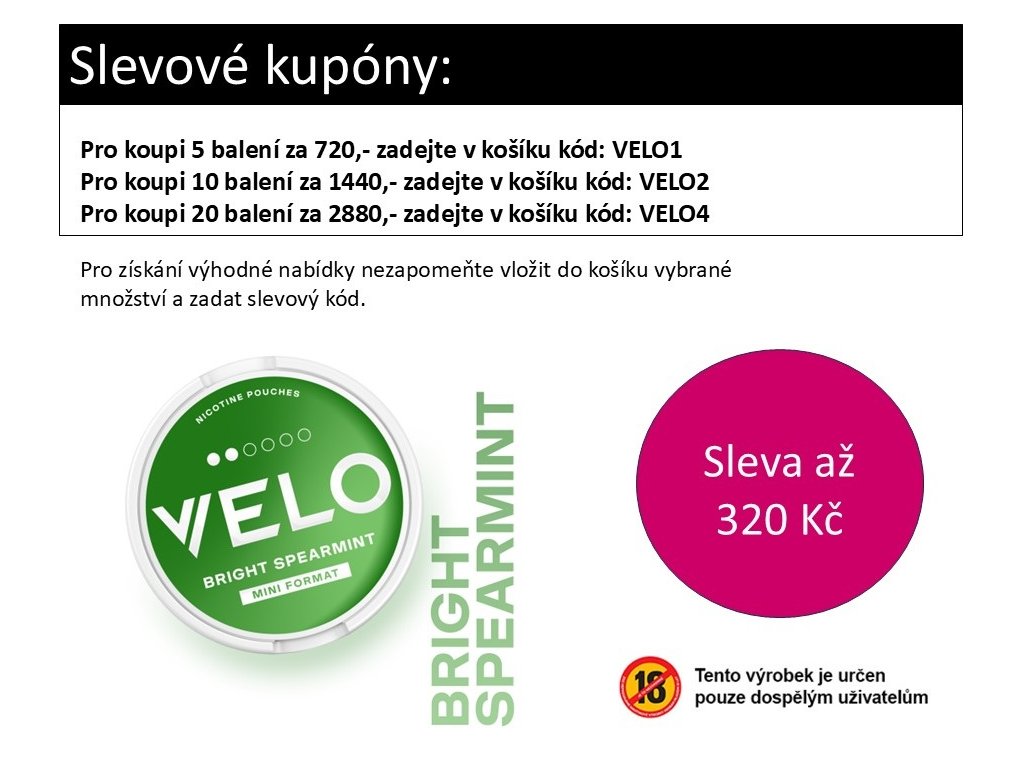 Slevové kupóny:

Pro koupi 5 balení za 720,- zadejte v košíku kód: VELO1
Pro koupi 10 balení za 1440,- zadejte v košíku kód: VELO2
Pro koupi 20 balení za 2880,- zadejte v košíku kód: VELO4

Pro získání výhodné nabídky nezapomeňte vložit do košíku vybrané množství a zadat slevový kód.

NICOTINE POUCHES
VELO
BRIGHT SPEARMINT
MINI FORMAT

BRIGHT SPEARMINT

Sleva až 320 Kč

18
Tento výrobek je určen pouze dospělým uživatelům